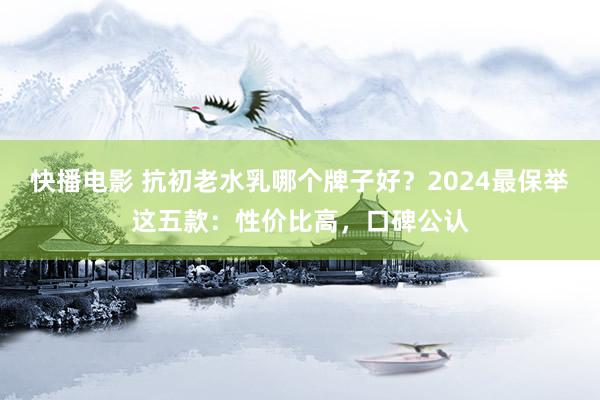 快播电影 抗初老水乳哪个牌子好？2024最保举这五款：性价比高，口碑公认